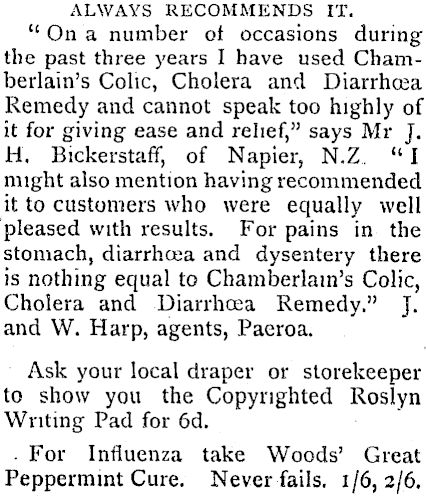 ALWAYS RECOMMENDS IT.

"On a number of occasions during the past three years I have used Chamberlain's Colic, Cholera and Diarrhœa Remedy and cannot speak too highly of it for giving ease and relief," says Mr J. H. Bickerstaff, of Napier, N.Z. "I might also mention having recommended it to customers who were equally well pleased with results. For pains in the stomach, diarrhœa and dysentery there is nothing equal to Chamberlain's Colic, Cholera and Diarrhœa Remedy." J. and W. Harp, agents, Paeroa.

Ask your local draper or storekeeper to show you the Copyrighted Roslyn Writing Pad for 6d.

For Influenza take Woods' Great Peppermint Cure. Never fails. 1/6, 2/6.